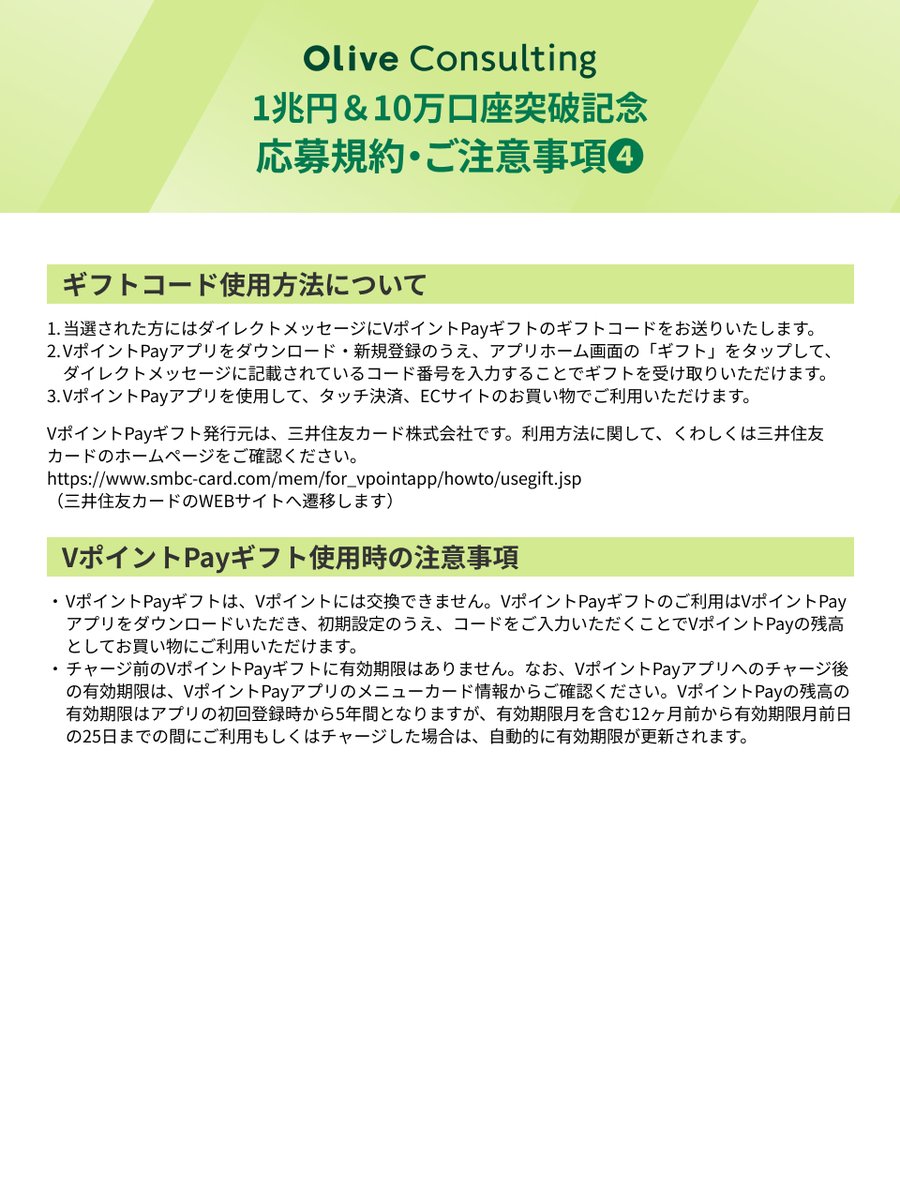 Olive Consulting
1兆円＆10万口座突破記念
応募規約・ご注意事項❹

ギフトコード使用方法について

1. 当選された方にはダイレクトメッセージにVポイントPayギフトのギフトコードをお送りいたします。
2. VポイントPayアプリをダウンロード・新規登録のうえ、アプリホーム画面の「ギフト」をタップして、ダイレクトメッセージに記載されているコード番号を入力することでギフトを受け取りいただけます。
3. VポイントPayアプリを使用して、タッチ決済、ECサイトのお買い物でご利用いただけます。

VポイントPayギフト発行元は、三井住友カード株式会社です。利用方法に関して、くわしくは三井住友カードのホームページをご確認ください。
https://www.smbc-card.com/mem/for_vpointapp/howto/usegift.jsp
（三井住友カードのWEBサイトへ遷移します）

VポイントPayギフト使用時の注意事項

・VポイントPayギフトは、Vポイントには交換できません。VポイントPayギフトのご利用はVポイントPayアプリをダウンロードいただき、初期設定のうえ、コードをご入力いただくことでVポイントPayの残高としてお買い物にご利用いただけます。
・チャージ前のVポイントPayギフトに有効期限はありません。なお、VポイントPayアプリへのチャージ後の有効期限は、VポイントPayアプリのメニューカード情報からご確認ください。VポイントPayの残高の有効期限はアプリの初回登録時から5年間となりますが、有効期限月を含む12ヶ月前から有効期限月前日の25日までの間にご利用もしくはチャージした場合は、自動的に有効期限が更新されます。